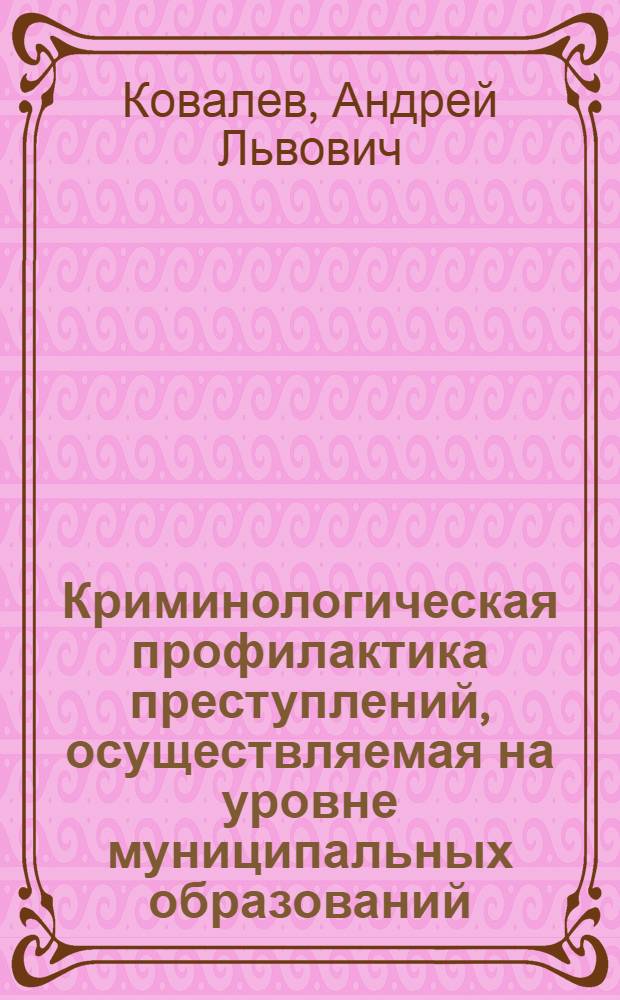 Ковалев, Андрей Львович

Криминологическая профилактика преступлений, осуществляемая на уровне муниципальных образований